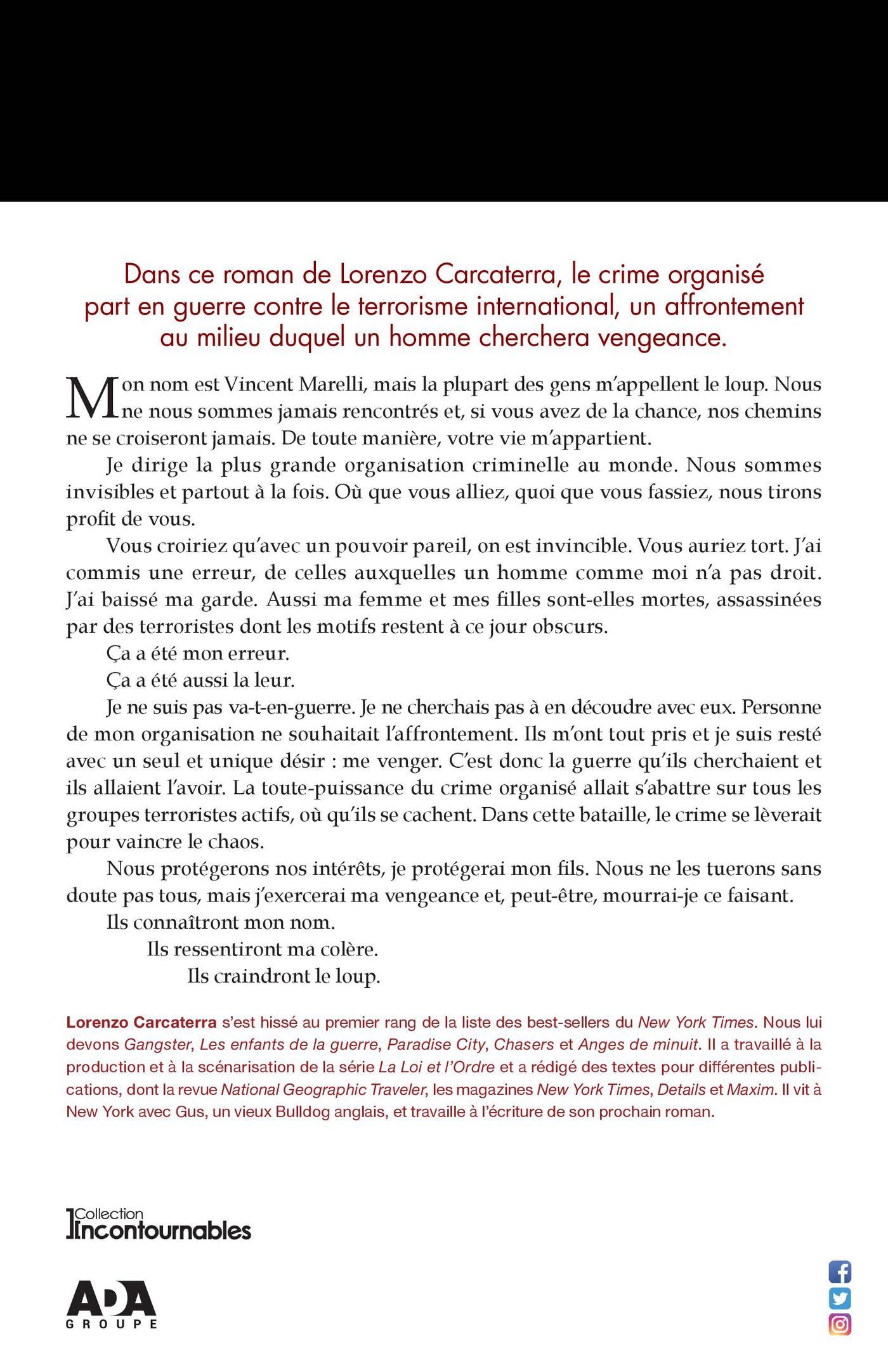 Dans ce roman de Lorenzo Carcaterra, le crime organisé part en guerre contre le terrorisme international, un affrontement au milieu duquel un homme cherchera vengeance.

Mon nom est Vincent Marelli, mais la plupart des gens m'appellent le loup. Nous ne nous sommes jamais rencontrés et, si vous avez de la chance, nos chemins ne se croiseront jamais. De toute manière, votre vie m'appartient.

Je dirige la plus grande organisation criminelle au monde. Nous sommes invisibles et partout à la fois. Où que vous alliez, quoi que vous fassiez, nous tirons profit de vous.

Vous croiriez qu'avec un pouvoir pareil, on est invincible. Vous auriez tort. J'ai commis une erreur, de celles auxquelles un homme comme moi n'a pas droit. J'ai baissé ma garde. Aussi ma femme et mes filles sont-elles mortes, assassinées par des terroristes dont les motifs restent à ce jour obscurs.

Ça a été mon erreur.

Ça a été aussi la leur.

Je ne suis pas va-t-en-guerre. Je ne cherchais pas à en découdre avec eux. Personne de mon organisation ne souhaitait l'affrontement. Ils m'ont tout pris et je suis resté avec un seul et unique désir : me venger. C'est donc la guerre qu'ils cherchaient et ils allaient l'avoir. La toute-puissance du crime organisé allait s'abattre sur tous les groupes terroristes actifs, où qu'ils se cachent. Dans cette bataille, le crime se lèverait pour vaincre le chaos.

Nous protégerons nos intérêts, je protégerai mon fils. Nous ne les tuerons sans doute pas tous, mais j'exercerai ma vengeance et, peut-être, mourrai-je ce faisant.

Ils connaîtront mon nom.

Ils ressentiront ma colère.

Ils craindront le loup.

Lorenzo Carcaterra s'est hissé au premier rang de la liste des best-sellers du New York Times. Nous lui devons Gangster, Les enfants de la guerre, Paradise City, Chasers et Anges de minuit. Il a travaillé à la production et à la scénarisation de la série La Loi et l'Ordre et a rédigé des textes pour différentes publications, dont la revue National Geographic Traveler, les magazines New York Times, Details et Maxim. Il vit à New York avec Gus, un vieux Bulldog anglais, et travaille à l'écriture de son prochain roman.

Collection Incontournables

ADA
GROUPE